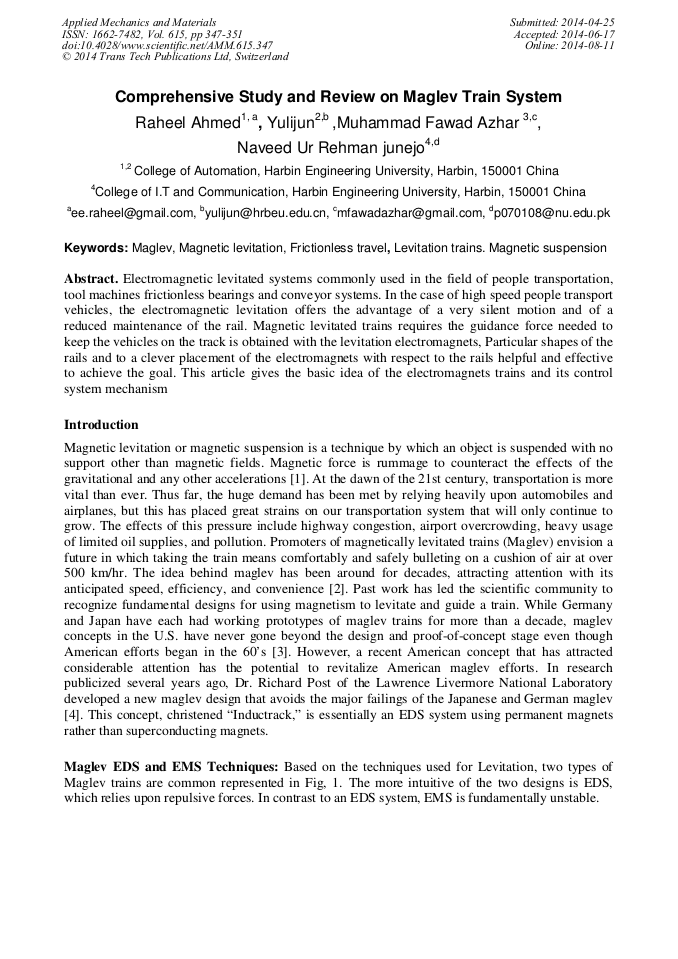 Applied Mechanics and Materials
ISSN: 1662-7482, Vol. 615, pp 347-351
doi:10.4028/www.scientific.net/AMM.615.347
© 2014 Trans Tech Publications Ltd, Switzerland

Submitted: 2014-04-25
Accepted: 2014-06-17
Online: 2014-08-11

Comprehensive Study and Review on Maglev Train System

Raheel Ahmed$^{1,a}$, Yulijun$^{2,b}$ ,Muhammad Fawad Azhar $^{3,c}$, Naveed Ur Rehman junejo$^{4,d}$

$^{1,2}$ College of Automation, Harbin Engineering University, Harbin, 150001 China

$^{4}$College of I.T and Communication, Harbin Engineering University, Harbin, 150001 China

$^{a}$ee.raheel@gmail.com, $^{b}$yulijun@hrbeu.edu.cn, $^{c}$mfawadazhar@gmail.com, $^{d}$p070108@nu.edu.pk

Keywords: Maglev, Magnetic levitation, Frictionless travel, Levitation trains. Magnetic suspension

Abstract. Electromagnetic levitated systems commonly used in the field of people transportation, tool machines frictionless bearings and conveyor systems. In the case of high speed people transport vehicles, the electromagnetic levitation offers the advantage of a very silent motion and of a reduced maintenance of the rail. Magnetic levitated trains requires the guidance force needed to keep the vehicles on the track is obtained with the levitation electromagnets, Particular shapes of the rails and to a clever placement of the electromagnets with respect to the rails helpful and effective to achieve the goal. This article gives the basic idea of the electromagnets trains and its control system mechanism

Introduction

Magnetic levitation or magnetic suspension is a technique by which an object is suspended with no support other than magnetic fields. Magnetic force is rummage to counteract the effects of the gravitational and any other accelerations [1]. At the dawn of the 21st century, transportation is more vital than ever. Thus far, the huge demand has been met by relying heavily upon automobiles and airplanes, but this has placed great strains on our transportation system that will only continue to grow. The effects of this pressure include highway congestion, airport overcrowding, heavy usage of limited oil supplies, and pollution. Promoters of magnetically levitated trains (Maglev) envision a future in which taking the train means comfortably and safely bulleting on a cushion of air at over 500 km/hr. The idea behind maglev has been around for decades, attracting attention with its anticipated speed, efficiency, and convenience [2]. Past work has led the scientific community to recognize fundamental designs for using magnetism to levitate and guide a train. While Germany and Japan have each had working prototypes of maglev trains for more than a decade, maglev concepts in the U.S. have never gone beyond the design and proof-of-concept stage even though American efforts began in the 60's [3]. However, a recent American concept that has attracted considerable attention has the potential to revitalize American maglev efforts. In research publicized several years ago, Dr. Richard Post of the Lawrence Livermore National Laboratory developed a new maglev design that avoids the major failings of the Japanese and German maglev [4]. This concept, christened "Inductrack," is essentially an EDS system using permanent magnets rather than superconducting magnets.

Maglev EDS and EMS Techniques: Based on the techniques used for Levitation, two types of Maglev trains are common represented in Fig, 1. The more intuitive of the two designs is EDS, which relies upon repulsive forces. In contrast to an EDS system, EMS is fundamentally unstable.